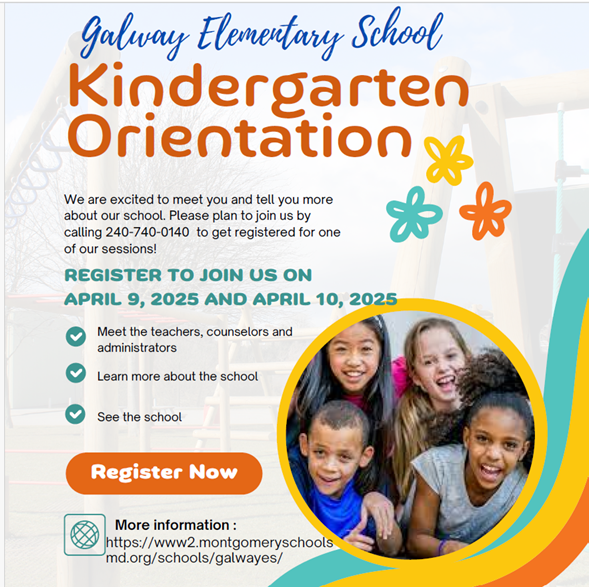 Galway Elementary School
Kindergarten Orientation

We are excited to meet you and tell you more about our school. Please plan to join us by calling 240-740-0140 to get registered for one of our sessions!

REGISTER TO JOIN US ON APRIL 9, 2025 AND APRIL 10, 2025

Meet the teachers, counselors and administrators

Learn more about the school

See the school

Register Now

More information : https://www2.montgomeryschoolsmd.org/schools/galwayes/